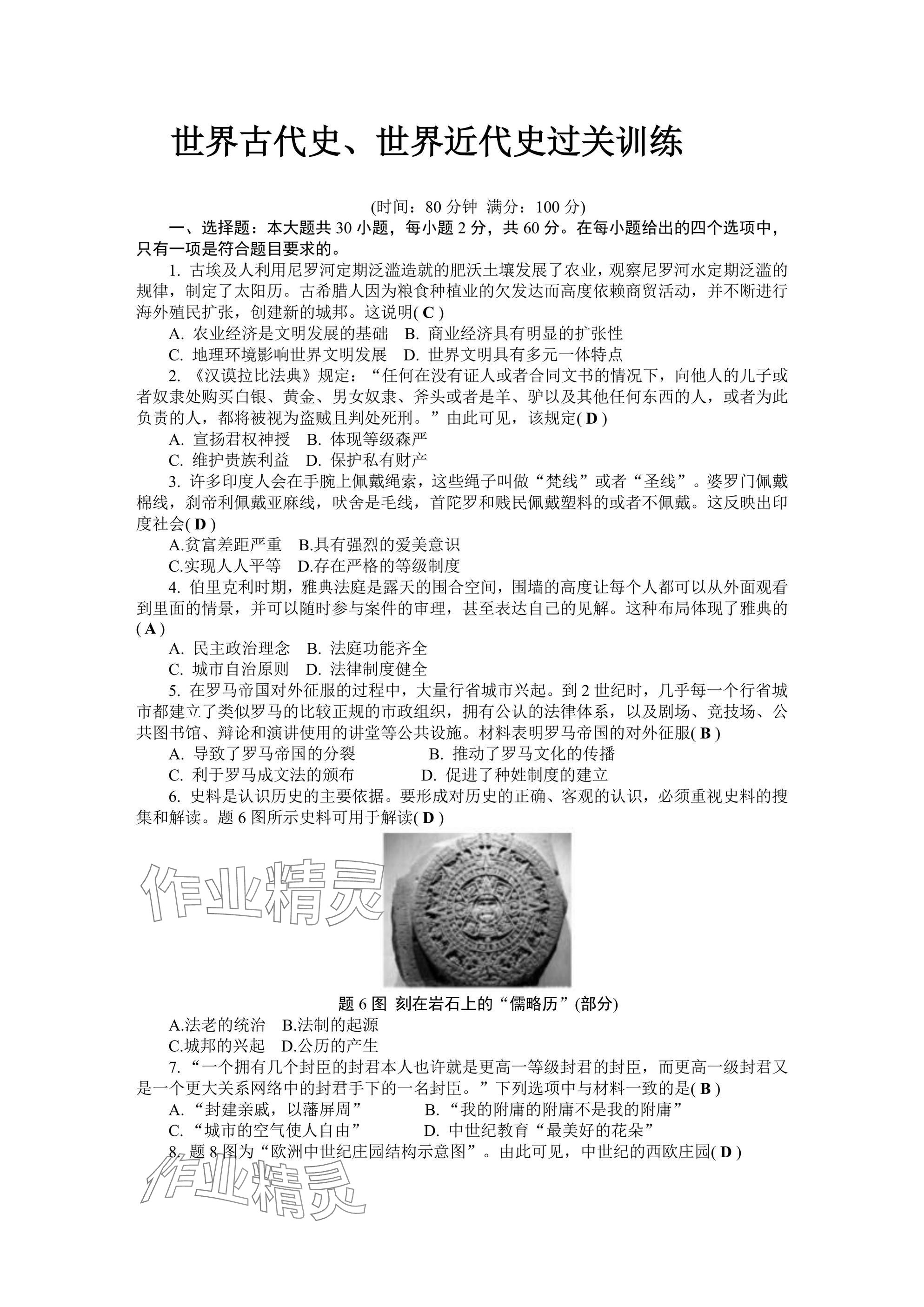 世界古代史、世界近代史过关训练

(时间：80 分钟 满分：100 分)

一、选择题：本大题共 30 小题，每小题 2 分，共 60 分。在每小题给出的四个选项中，只有一项是符合题目要求的。

1. 古埃及人利用尼罗河定期泛滥造就的肥沃土壤发展了农业，观察尼罗河水定期泛滥的规律，制定了太阳历。古希腊人因为粮食种植业的欠发达而高度依赖商贸活动，并不断进行海外殖民扩张，创建新的城邦。这说明( C )

A. 农业经济是文明发展的基础 B. 商业经济具有明显的扩张性
C. 地理环境影响世界文明发展 D. 世界文明具有多元一体特点

2. 《汉谟拉比法典》规定：“任何在没有证人或者合同文书的情况下，向他人的儿子或者奴隶处购买白银、黄金、男女奴隶、斧头或者是羊、驴以及其他任何东西的人，或者为此负责的人，都将被视为盗贼且判处死刑。”由此可见，该规定( D )

A. 宣扬君权神授 B. 体现等级森严
C. 维护贵族利益 D. 保护私有财产

3. 许多印度人会在手腕上佩戴绳索，这些绳子叫做“梵线”或者“圣线”。婆罗门佩戴棉线，刹帝利佩戴亚麻线，吠舍是毛线，首陀罗和贱民佩戴塑料的或者不佩戴。这反映出印度社会( D )

A.贫富差距严重 B.具有强烈的爱美意识
C.实现人人平等 D.存在严格的等级制度

4. 伯里克利时期，雅典法庭是露天的围合空间，围墙的高度让每个人都可以从外面观看到里面的情景，并可以随时参与案件的审理，甚至表达自己的见解。这种布局体现了雅典的( A )

A. 民主政治理念 B. 法庭功能齐全
C. 城市自治原则 D. 法律制度健全

5. 在罗马帝国对外征服的过程中，大量行省城市兴起。到 2 世纪时，几乎每一个行省城市都建立了类似罗马的比较正规的市政组织，拥有公认的法律体系，以及剧场、竞技场、公共图书馆、辩论和演讲使用的讲堂等公共设施。材料表明罗马帝国的对外征服( B )

A. 导致了罗马帝国的分裂 B. 推动了罗马文化的传播
C. 利于罗马成文法的颁布 D. 促进了种姓制度的建立

6. 史料是认识历史的主要依据。要形成对历史的正确、客观的认识，必须重视史料的搜集和解读。题 6 图所示史料可用于解读( D )

作业精灵

题 6 图 刻在岩石上的“儒略历”(部分)

A.法老的统治 B.法制的起源
C.城邦的兴起 D.公历的产生

7. “一个拥有几个封臣的封君本人也许就是更高一等级封君的封臣，而更高一级封君又是一个更大关系网络中的封君手下的一名封臣。”下列选项中与材料一致的是( B )

A. “封建亲戚，以藩屏周” B. “我的附庸的附庸不是我的附庸”
C. “城市的空气使人自由” D. 中世纪教育“最美好的花朵”

8. 题 8 图为“欧洲中世纪庄园结构示意图”。由此可见，中世纪的西欧庄园( D )

作业精灵